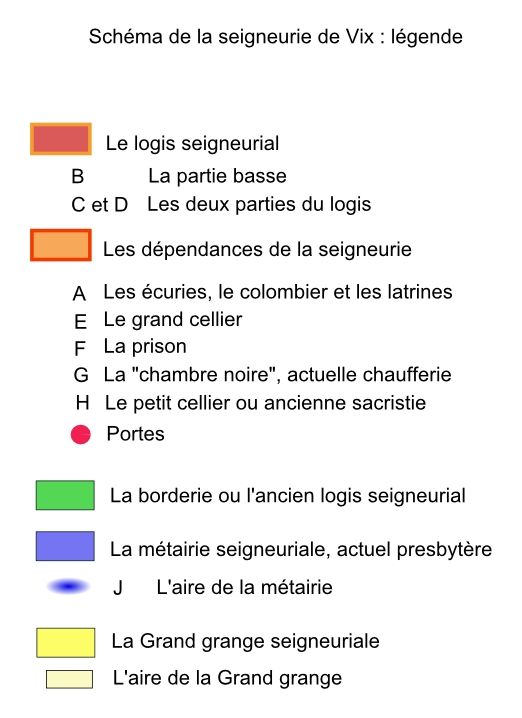 Schéma de la seigneurie de Vix : légende

Le logis seigneurial

B La partie basse

C et D Les deux parties du logis

Les dépendances de la seigneurie

A Les écuries, le colombier et les latrines

E Le grand cellier

F La prison

G La "chambre noire", actuelle chaufferie

H Le petit cellier ou ancienne sacristie

Portes

La borderie ou l'ancien logis seigneurial

La métairie seigneuriale, actuel presbytère

J L'aire de la métairie

La Grand grange seigneuriale

L'aire de la Grand grange